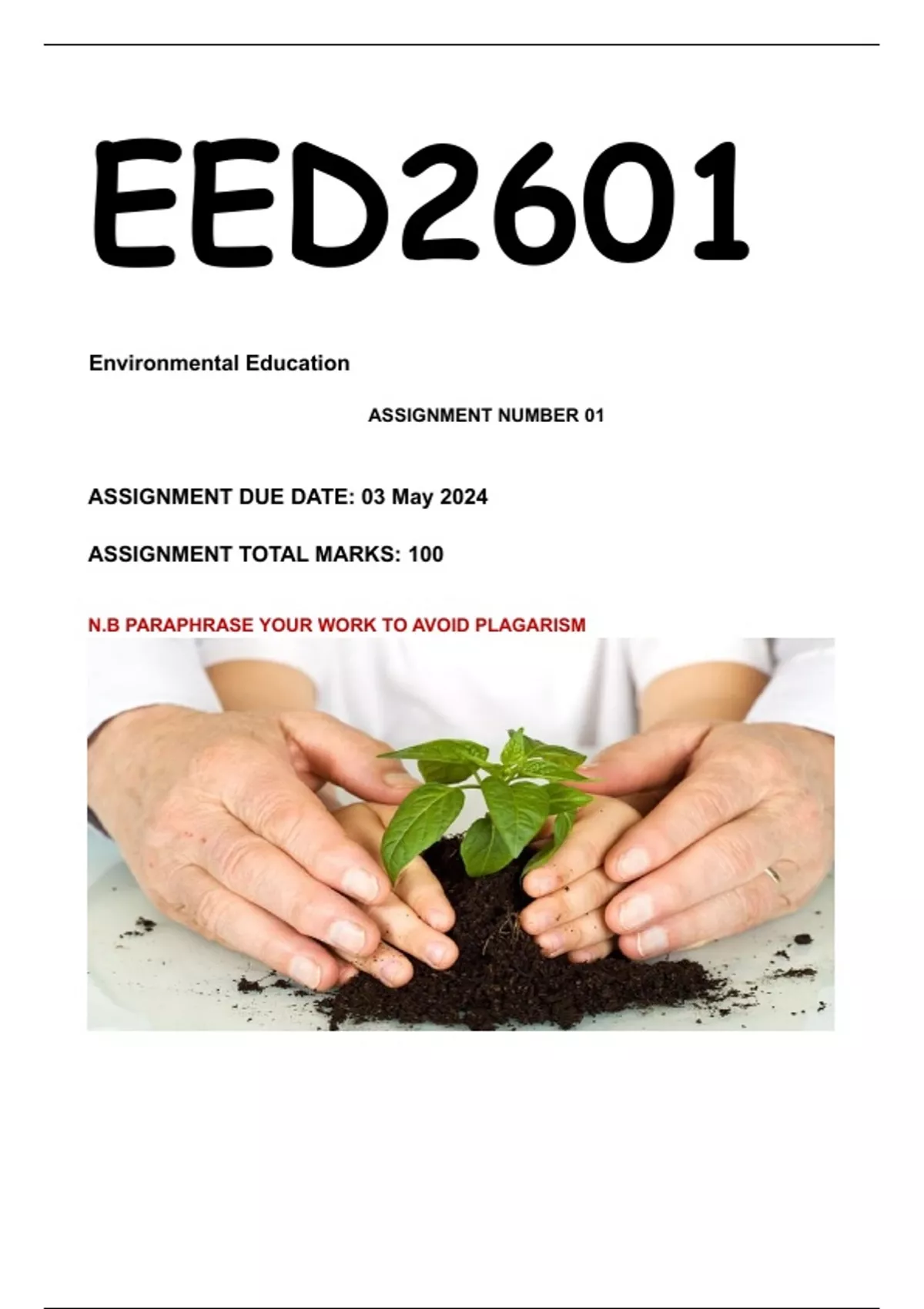 EED2601

Environmental Education

ASSIGNMENT NUMBER 01

ASSIGNMENT DUE DATE: 03 May 2024

ASSIGNMENT TOTAL MARKS: 100

N.B PARAPHRASE YOUR WORK TO AVOID PLAGARISM